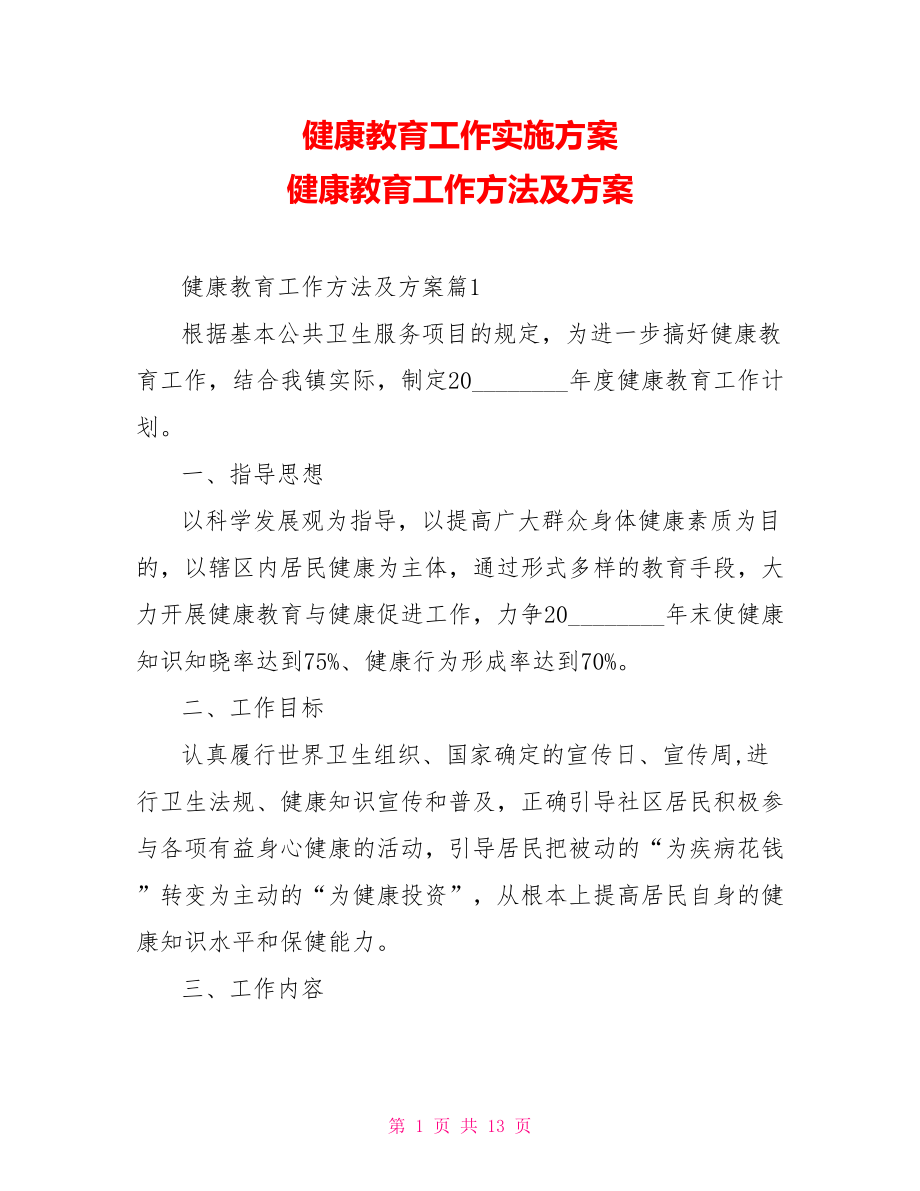 健康教育工作实施方案
健康教育工作方法及方案

健康教育工作方法及方案篇1

根据基本公共卫生服务项目的规定，为进一步搞好健康教育工作，结合我镇实际，制定20________年度健康教育工作计划。

一、指导思想

以科学发展观为指导，以提高广大群众身体健康素质为目的，以辖区内居民健康为主体，通过形式多样的教育手段，大力开展健康教育与健康促进工作，力争20________年末使健康知识知晓率达到75%、健康行为形成率达到70%。

二、工作目标

认真履行世界卫生组织、国家确定的宣传日、宣传周,进行卫生法规、健康知识宣传和普及，正确引导社区居民积极参与各项有益身心健康的活动，引导居民把被动的“为疾病花钱”转变为主动的“为健康投资”，从根本上提高居民自身的健康知识水平和保健能力。

三、工作内容

第 1 页 共 13 页